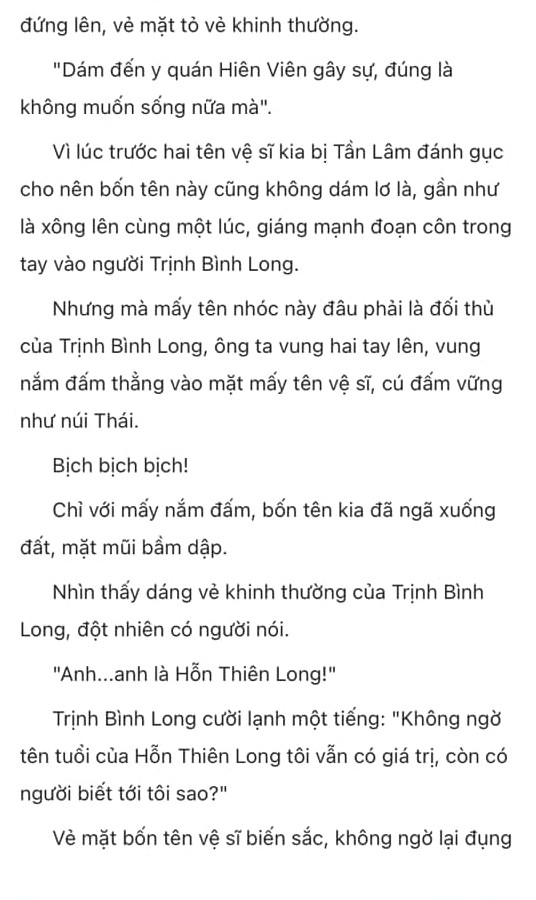 đứng lên, vẻ mặt tỏ vẻ khinh thường.

"Dám đến y quán Hiên Viên gây sự, đúng là không muốn sống nữa mà".

Vì lúc trước hai tên vệ sĩ kia bị Tần Lâm đánh gục cho nên bốn tên này cũng không dám lơ là, gần như là xông lên cùng một lúc, giáng mạnh đoạn côn trong tay vào người Trịnh Bình Long.

Nhưng mà mấy tên nhóc này đâu phải là đối thủ của Trịnh Bình Long, ông ta vung hai tay lên, vung nắm đấm thẳng vào mặt mấy tên vệ sĩ, cú đấm vững như núi Thái.

Bịch bịch bịch!

Chỉ với mấy nắm đấm, bốn tên kia đã ngã xuống đất, mặt mũi bầm dập.

Nhìn thấy dáng vẻ khinh thường của Trịnh Bình Long, đột nhiên có người nói.

"Anh...anh là Hỗn Thiên Long!"

Trịnh Bình Long cười lạnh một tiếng: "Không ngờ tên tuổi của Hỗn Thiên Long tôi vẫn có giá trị, còn có người biết tới tôi sao?"

Vẻ mặt bốn tên vệ sĩ biến sắc, không ngờ lại đụng